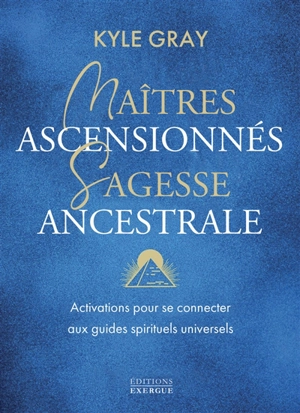 KYLE GRAY

MAÎTRES
ASCENSIONNÉS
SAGESSE
ANCESTRALE

Activations pour se connecter
aux guides spirituels universels

ÉDITIONS
EXERGUE